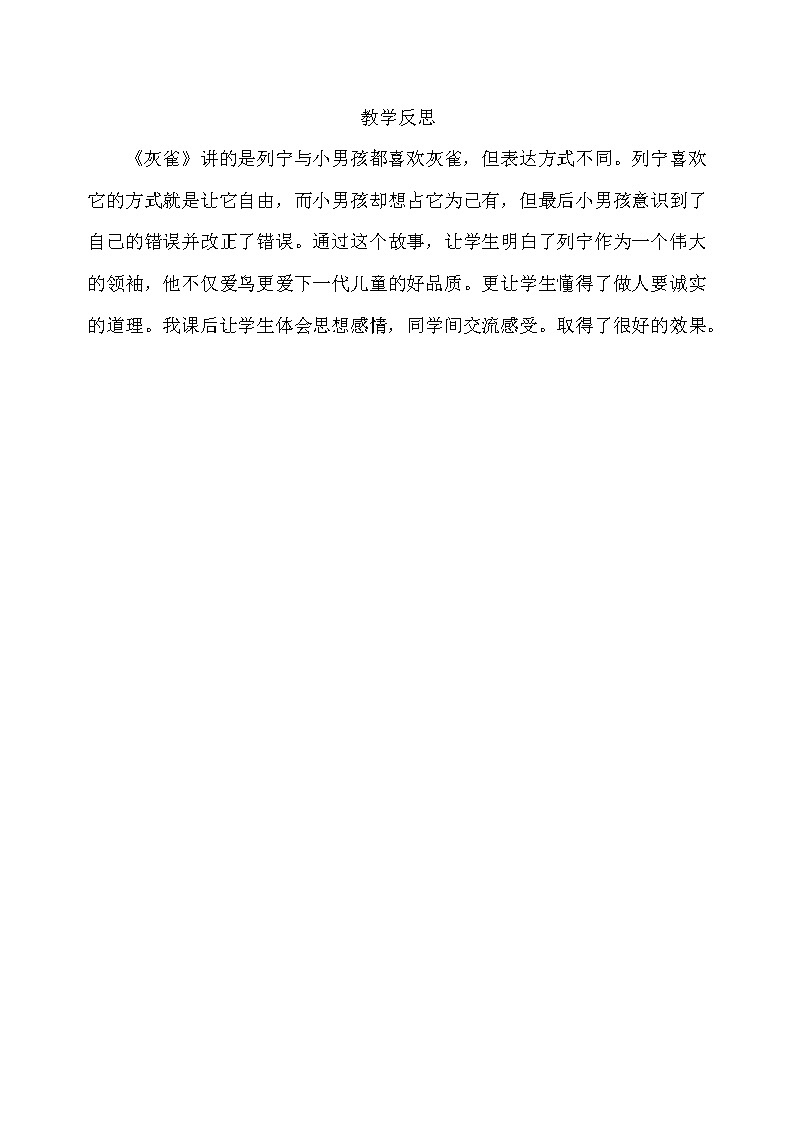 教学反思

《灰雀》讲的是列宁与小男孩都喜欢灰雀，但表达方式不同。列宁喜欢它的方式就是让它自由，而小男孩却想占它为己有，但最后小男孩意识到了自己的错误并改正了错误。通过这个故事，让学生明白了列宁作为一个伟大的领袖，他不仅爱鸟更爱下一代儿童的好品质。更让学生懂得了做人要诚实的道理。我课后让学生体会思想感情，同学间交流感受。取得了很好的效果。